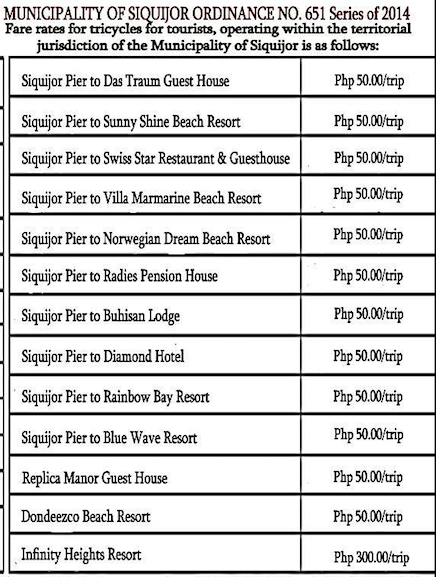 MUNICIPALITY OF SIQUIJOR ORDINANCE NO. 651 Series of 2014
Fare rates for tricycles for tourists, operating within the territorial jurisdiction of the Municipality of Siquijor is as follows:

| | |
|---|---|
| Siquijor Pier to Das Traum Guest House | Php 50.00/trip |
| Siquijor Pier to Sunny Shine Beach Resort | Php 50.00/trip |
| Siquijor Pier to Swiss Star Restaurant & Guesthouse | Php 50.00/trip |
| Siquijor Pier to Villa Marmarine Beach Resort | Php 50.00/trip |
| Siquijor Pier to Norwegian Dream Beach Resort | Php 50.00/trip |
| Siquijor Pier to Radies Pension House | Php 50.00/trip |
| Siquijor Pier to Buhisan Lodge | Php 50.00/trip |
| Siquijor Pier to Diamond Hotel | Php 50.00/trip |
| Siquijor Pier to Rainbow Bay Resort | Php 50.00/trip |
| Siquijor Pier to Blue Wave Resort | Php 50.00/trip |
| Replica Manor Guest House | Php 50.00/trip |
| Dondeezco Beach Resort | Php 50.00/trip |
| Infinity Heights Resort | Php 300.00/trip |